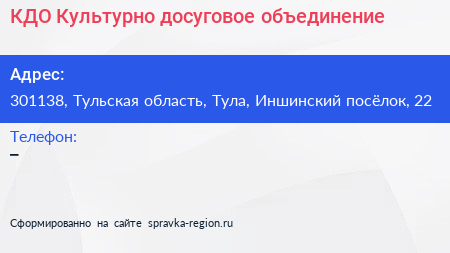 КДО Культурно досуговое объединение

Адрес:
301138, Тульская область, Тула, Иншинский посёлок, 22

Телефон:
–

Сформированно на сайте spravka-region.ru